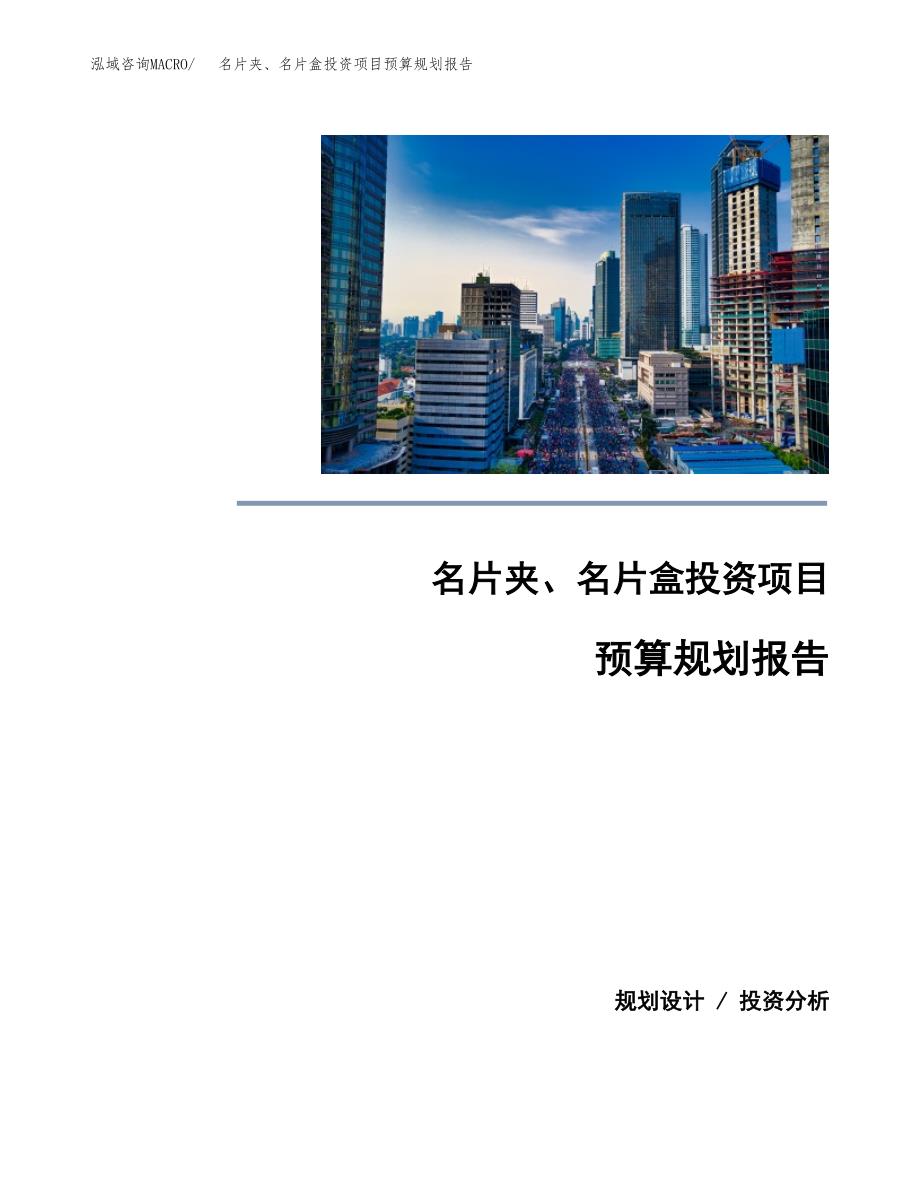 泓域咨询MACRO/　名片夹、名片盒投资项目预算规划报告

名片夹、名片盒投资项目

预算规划报告

规划设计 / 投资分析